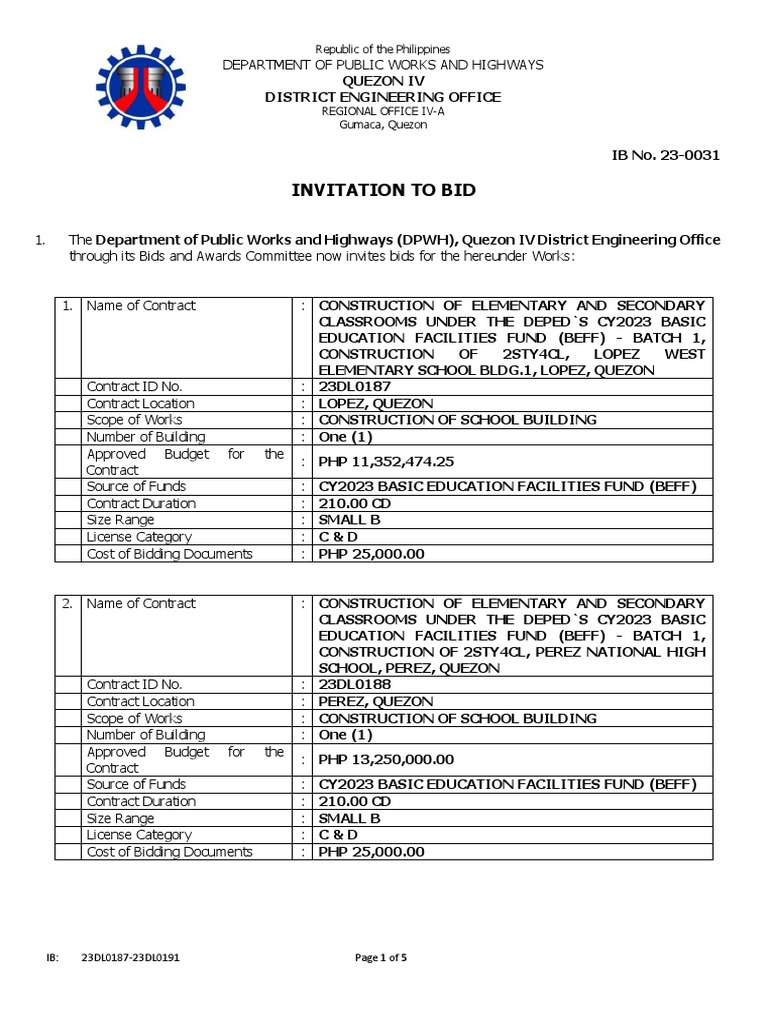 Republic of the Philippines
DEPARTMENT OF PUBLIC WORKS AND HIGHWAYS
QUEZON IV
DISTRICT ENGINEERING OFFICE
REGIONAL OFFICE IV-A
Gumaca, Quezon

IB No. 23-0031

INVITATION TO BID

1. The Department of Public Works and Highways (DPWH), Quezon IV District Engineering Office through its Bids and Awards Committee now invites bids for the hereunder Works:

| 1. | Name of Contract | : | CONSTRUCTION OF ELEMENTARY AND SECONDARY CLASSROOMS UNDER THE DEPED`S CY2023 BASIC EDUCATION FACILITIES FUND (BEFF) - BATCH 1, CONSTRUCTION OF 2STY4CL, LOPEZ WEST ELEMENTARY SCHOOL BLDG.1, LOPEZ, QUEZON |
|---|---|---|---|
| | Contract ID No. | : | 23DL0187 |
| | Contract Location | : | LOPEZ, QUEZON |
| | Scope of Works | : | CONSTRUCTION OF SCHOOL BUILDING |
| | Number of Building | : | One (1) |
| | Approved Budget for the Contract | : | PHP 11,352,474.25 |
| | Source of Funds | : | CY2023 BASIC EDUCATION FACILITIES FUND (BEFF) |
| | Contract Duration | : | 210.00 CD |
| | Size Range | : | SMALL B |
| | License Category | : | C & D |
| | Cost of Bidding Documents | : | PHP 25,000.00 |

| 2. | Name of Contract | : | CONSTRUCTION OF ELEMENTARY AND SECONDARY CLASSROOMS UNDER THE DEPED`S CY2023 BASIC EDUCATION FACILITIES FUND (BEFF) - BATCH 1, CONSTRUCTION OF 2STY4CL, PEREZ NATIONAL HIGH SCHOOL, PEREZ, QUEZON |
|---|---|---|---|
| | Contract ID No. | : | 23DL0188 |
| | Contract Location | : | PEREZ, QUEZON |
| | Scope of Works | : | CONSTRUCTION OF SCHOOL BUILDING |
| | Number of Building | : | One (1) |
| | Approved Budget for the Contract | : | PHP 13,250,000.00 |
| | Source of Funds | : | CY2023 BASIC EDUCATION FACILITIES FUND (BEFF) |
| | Contract Duration | : | 210.00 CD |
| | Size Range | : | SMALL B |
| | License Category | : | C & D |
| | Cost of Bidding Documents | : | PHP 25,000.00 |

IB: 23DL0187-23DL0191 Page 1 of 5